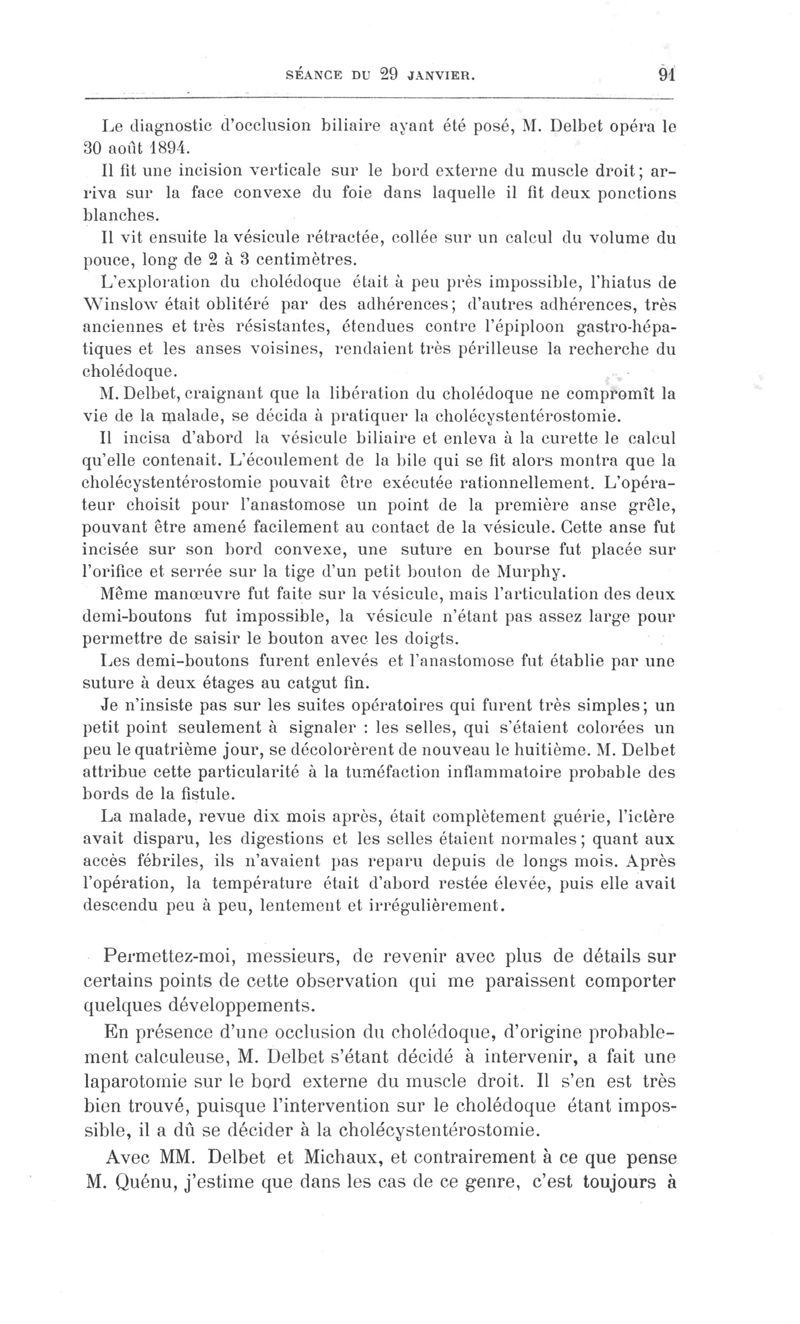 SÉANCE DU 29 JANVIER. 91

Le diagnostic d'occlusion biliaire ayant été posé, M. Delbet opéra le 30 août 1894.

Il fit une incision verticale sur le bord externe du muscle droit; arriva sur la face convexe du foie dans laquelle il fit deux ponctions blanches.

Il vit ensuite la vésicule rétractée, collée sur un calcul du volume du pouce, long de 2 à 3 centimètres.

L'exploration du cholédoque était à peu près impossible, l'hiatus de Winslow était oblitéré par des adhérences; d'autres adhérences, très anciennes et très résistantes, étendues contre l'épiploon gastro-hépatiques et les anses voisines, rendaient très périlleuse la recherche du cholédoque.

M. Delbet, craignant que la libération du cholédoque ne compromît la vie de la malade, se décida à pratiquer la cholécystentérostomie.

Il incisa d'abord la vésicule biliaire et enleva à la curette le calcul qu'elle contenait. L'écoulement de la bile qui se fit alors montra que la cholécystentérostomie pouvait être exécutée rationnellement. L'opérateur choisit pour l'anastomose un point de la première anse grêle, pouvant être amené facilement au contact de la vésicule. Cette anse fut incisée sur son bord convexe, une suture en bourse fut placée sur l'orifice et serrée sur la tige d'un petit bouton de Murphy.

Même manœuvre fut faite sur la vésicule, mais l'articulation des deux demi-boutons fut impossible, la vésicule n'étant pas assez large pour permettre de saisir le bouton avec les doigts.

Les demi-boutons furent enlevés et l'anastomose fut établie par une suture à deux étages au catgut fin.

Je n'insiste pas sur les suites opératoires qui furent très simples; un petit point seulement à signaler : les selles, qui s'étaient colorées un peu le quatrième jour, se décolorèrent de nouveau le huitième. M. Delbet attribue cette particularité à la tuméfaction inflammatoire probable des bords de la fistule.

La malade, revue dix mois après, était complètement guérie, l'ictère avait disparu, les digestions et les selles étaient normales; quant aux accès fébriles, ils n'avaient pas reparu depuis de longs mois. Après l'opération, la température était d'abord restée élevée, puis elle avait descendu peu à peu, lentement et irrégulièrement.

Permettez-moi, messieurs, de revenir avec plus de détails sur certains points de cette observation qui me paraissent comporter quelques développements.

En présence d'une occlusion du cholédoque, d'origine probablement calculeuse, M. Delbet s'étant décidé à intervenir, a fait une laparotomie sur le bord externe du muscle droit. Il s'en est très bien trouvé, puisque l'intervention sur le cholédoque étant impossible, il a dû se décider à la cholécystentérostomie.

Avec MM. Delbet et Michaux, et contrairement à ce que pense M. Quénu, j'estime que dans les cas de ce genre, c'est toujours à